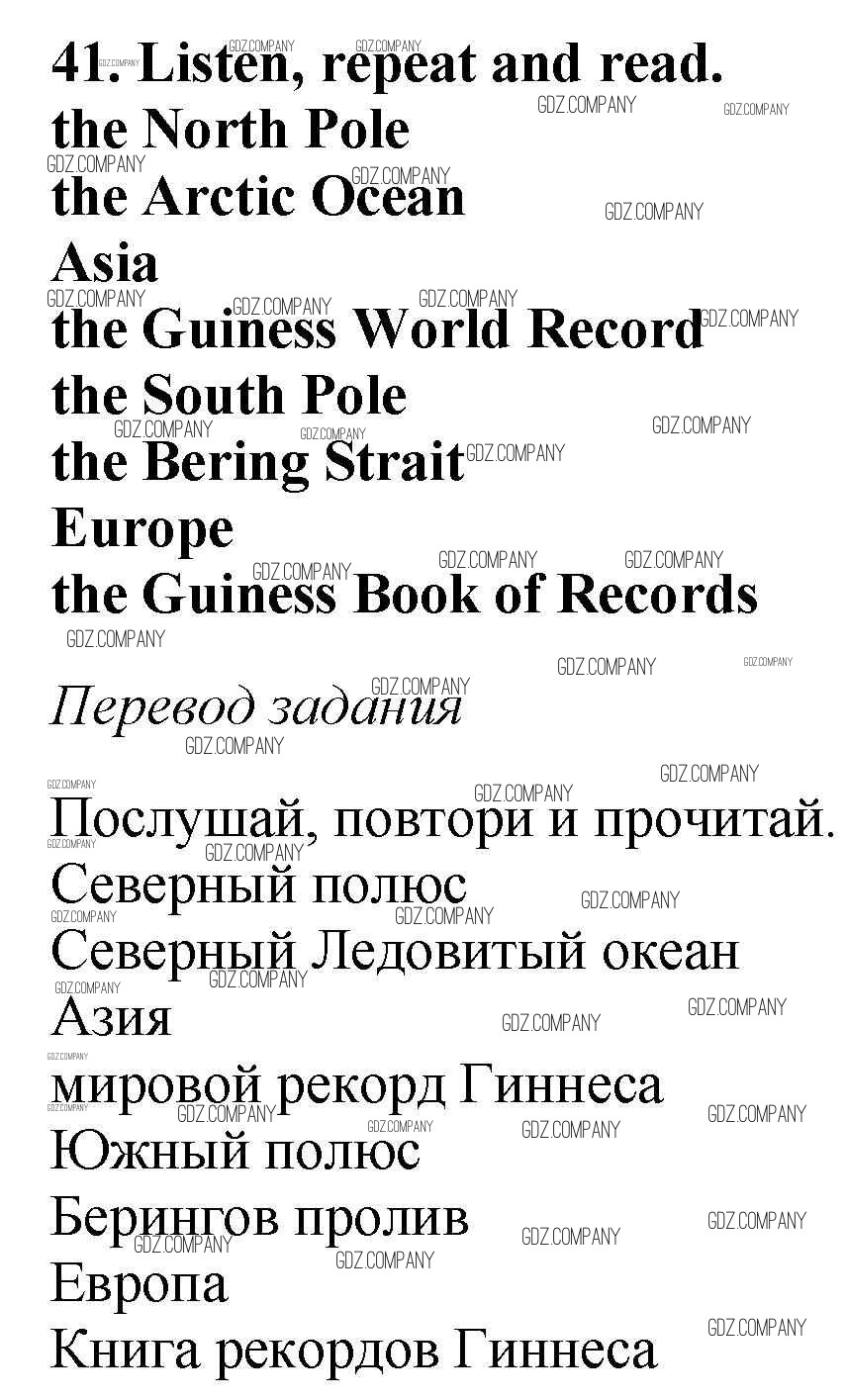 41. Listen, repeat and read.
the North Pole
the Arctic Ocean
Asia
the Guiness World Record
the South Pole
the Bering Strait
Europe
the Guiness Book of Records

Перевод задания

Послушай, повтори и прочитай.
Северный полюс
Северный Ледовитый океан
Азия
мировой рекорд Гиннеса
Южный полюс
Берингов пролив
Европа
Книга рекордов Гиннеса

GDZ.COMPANY